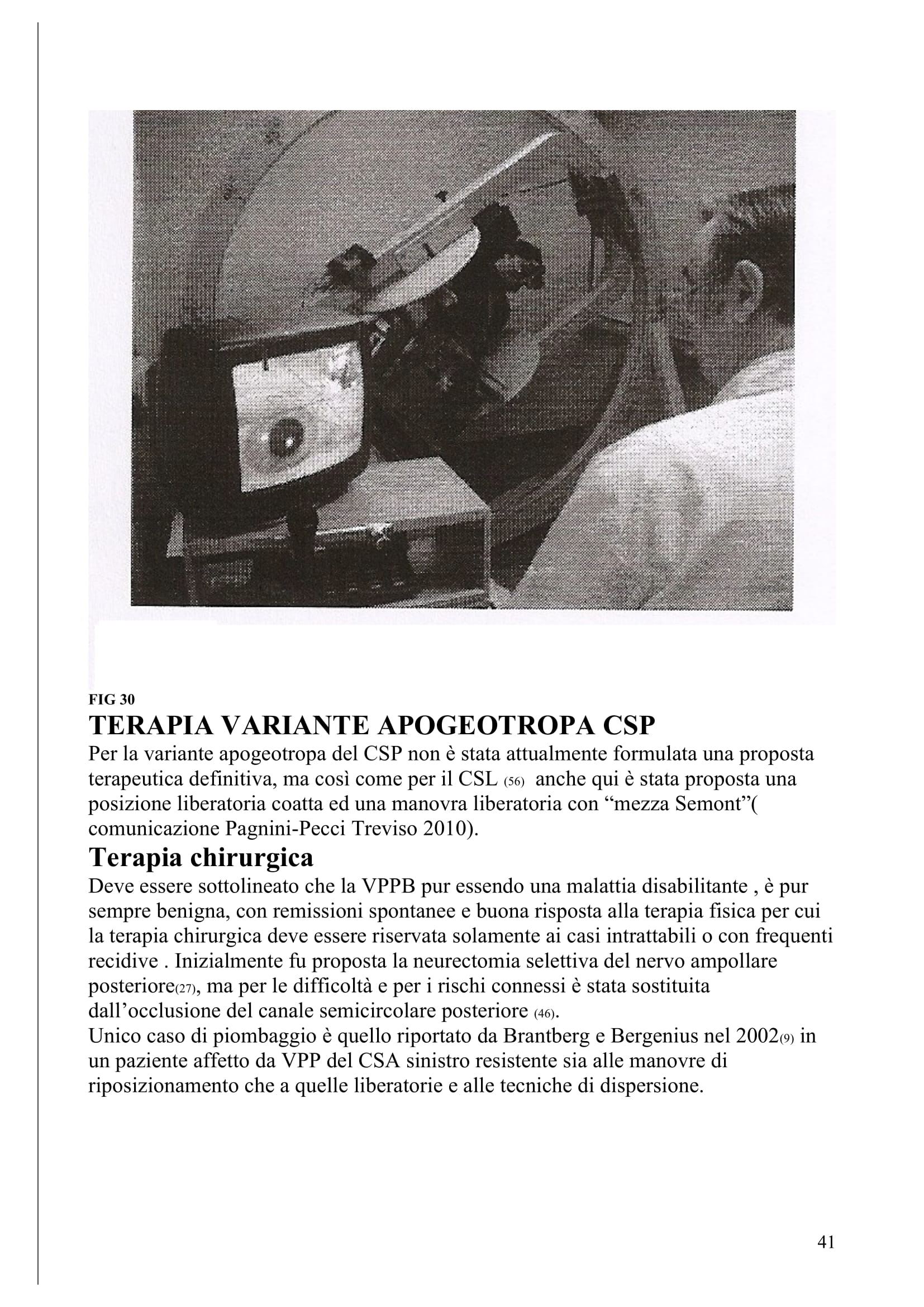 FIG 30
TERAPIA VARIANTE APOGEOTROPA CSP
Per la variante apogeotropa del CSP non è stata attualmente formulata una proposta terapeutica definitiva, ma così come per il CSL (56) anche qui è stata proposta una posizione liberatoria coatta ed una manovra liberatoria con “mezza Semont”( comunicazione Pagnini-Pecci Treviso 2010).
Terapia chirurgica
Deve essere sottolineato che la VPPB pur essendo una malattia disabilitante , è pur sempre benigna, con remissioni spontanee e buona risposta alla terapia fisica per cui la terapia chirurgica deve essere riservata solamente ai casi intrattabili o con frequenti recidive . Inizialmente fu proposta la neurectomia selettiva del nervo ampollare posteriore(27), ma per le difficoltà e per i rischi connessi è stata sostituita dall’occlusione del canale semicircolare posteriore (46).
Unico caso di piombaggio è quello riportato da Brantberg e Bergenius nel 2002(9) in un paziente affetto da VPP del CSA sinistro resistente sia alle manovre di riposizionamento che a quelle liberatorie e alle tecniche di dispersione.

41